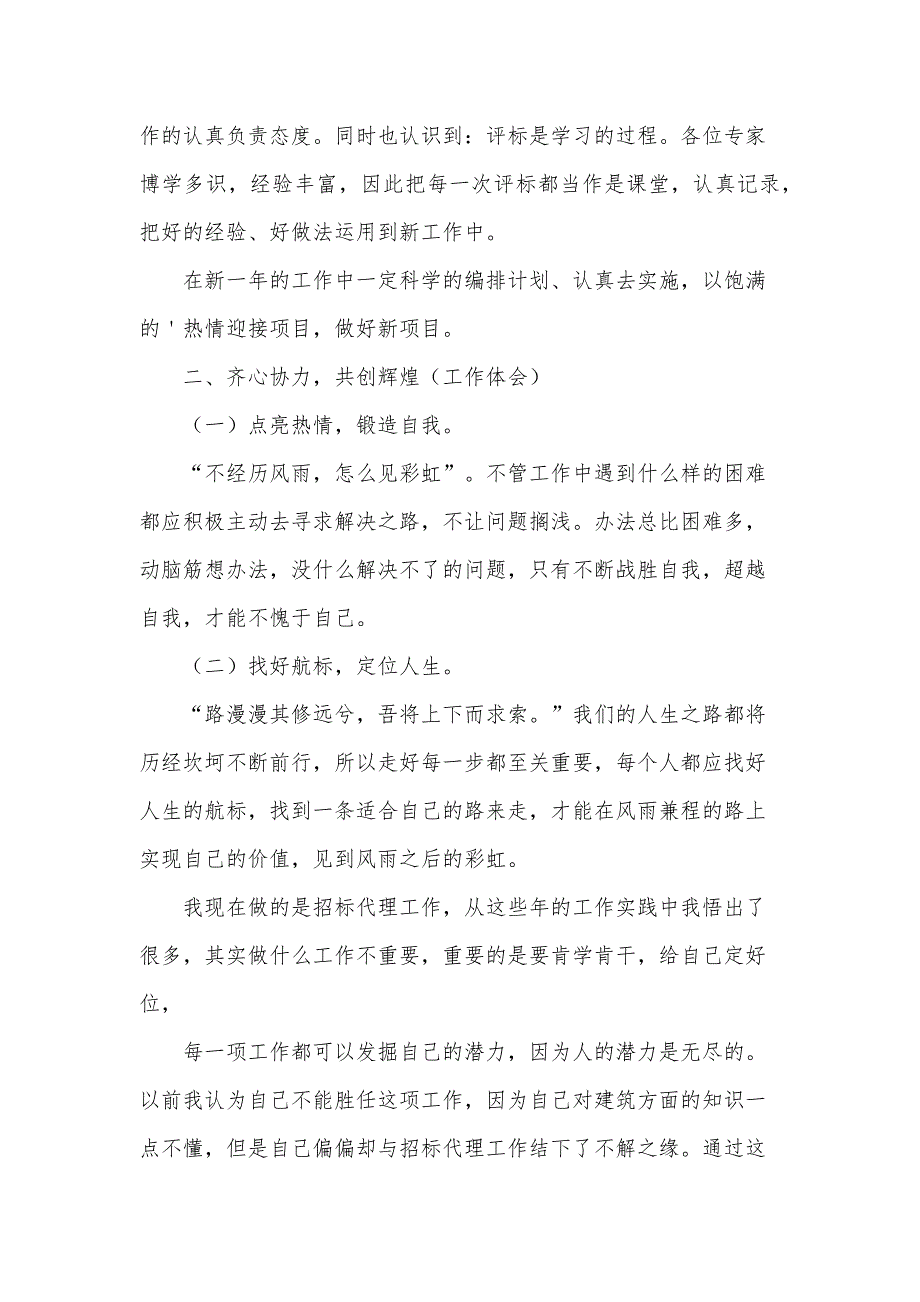 作的认真负责态度。同时也认识到：评标是学习的过程。各位专家博学多识，经验丰富，因此把每一次评标都当作是课堂，认真记录，把好的经验、好做法运用到新工作中。

在新一年的工作中一定科学的编排计划、认真去实施，以饱满的'热情迎接项目，做好新项目。

二、齐心协力，共创辉煌（工作体会）

（一）点亮热情，锻造自我。

“不经历风雨，怎么见彩虹”。不管工作中遇到什么样的困难都应积极主动去寻求解决之路，不让问题搁浅。办法总比困难多，动脑筋想办法，没什么解决不了的问题，只有不断战胜自我，超越自我，才能不愧于自己。

（二）找好航标，定位人生。

“路漫漫其修远兮，吾将上下而求索。”我们的人生之路都将历经坎坷不断前行，所以走好每一步都至关重要，每个人都应找好人生的航标，找到一条适合自己的路来走，才能在风雨兼程的路上实现自己的价值，见到风雨之后的彩虹。

我现在做的是招标代理工作，从这些年的工作实践中我悟出了很多，其实做什么工作不重要，重要的是要肯学肯干，给自己定好位，

每一项工作都可以发掘自己的潜力，因为人的潜力是无尽的。以前我认为自己不能胜任这项工作，因为自己对建筑方面的知识一点不懂，但是自己偏偏却与招标代理工作结下了不解之缘。通过这